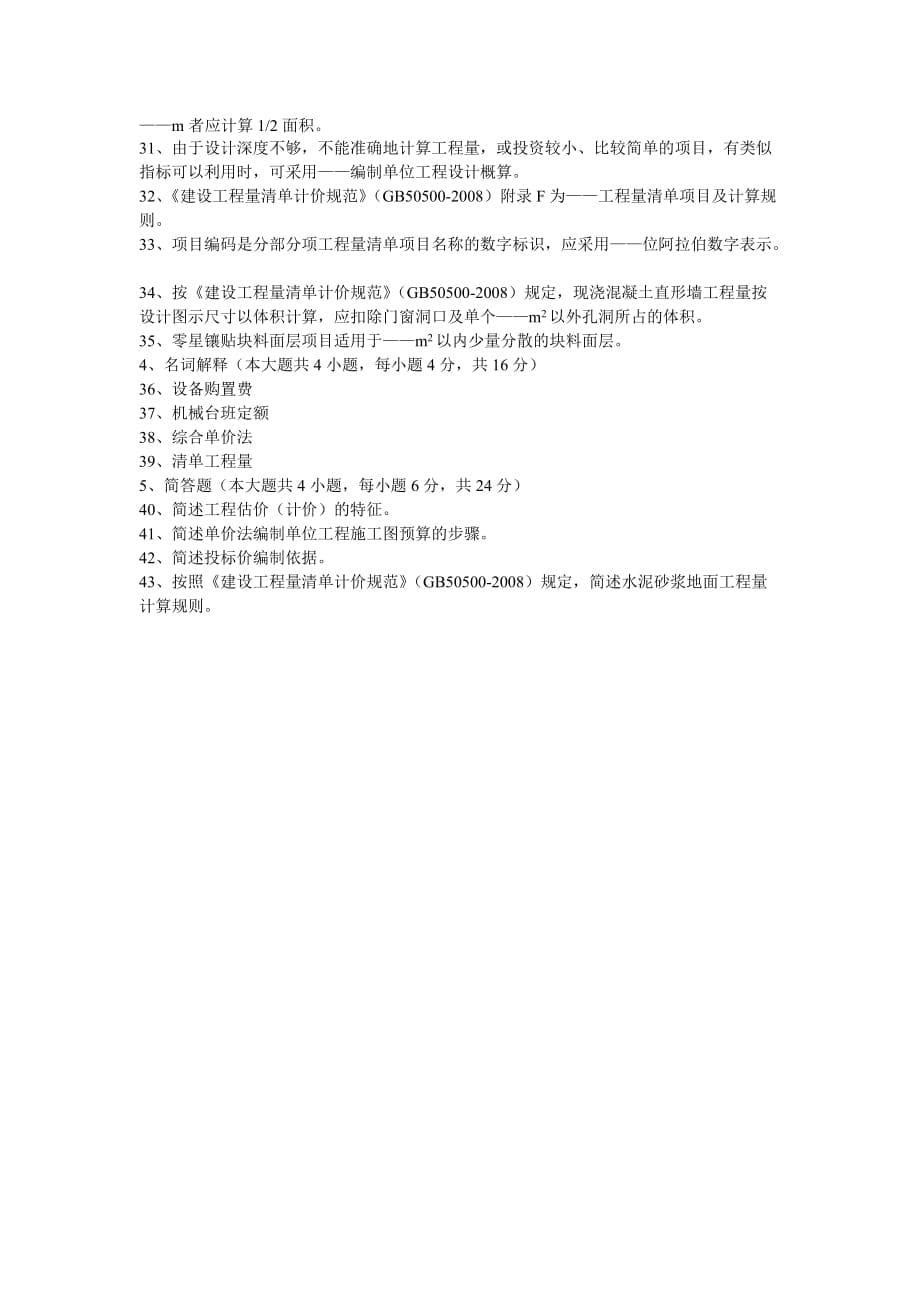 ——m 者应计算 1/2 面积。
31、由于设计深度不够，不能准确地计算工程量，或投资较小、比较简单的项目，有类似指标可以利用时，可采用——编制单位工程设计概算。
32、《建设工程量清单计价规范》（GB50500-2008）附录 F 为——工程量清单项目及计算规则。
33、项目编码是分部分项工程量清单项目名称的数字标识，应采用——位阿拉伯数字表示。

34、按《建设工程量清单计价规范》（GB50500-2008）规定，现浇混凝土直形墙工程量按设计图示尺寸以体积计算，应扣除门窗洞口及单个——$m^2$ 以外孔洞所占的体积。
35、零星镶贴块料面层项目适用于——$m^2$ 以内少量分散的块料面层。
4、名词解释（本大题共 4 小题，每小题 4 分，共 16 分）
36、设备购置费
37、机械台班定额
38、综合单价法
39、清单工程量
5、简答题（本大题共 4 小题，每小题 6 分，共 24 分）
40、简述工程估价（计价）的特征。
41、简述单价法编制单位工程施工图预算的步骤。
42、简述投标价编制依据。
43、按照《建设工程量清单计价规范》（GB50500-2008）规定，简述水泥砂浆地面工程量计算规则。